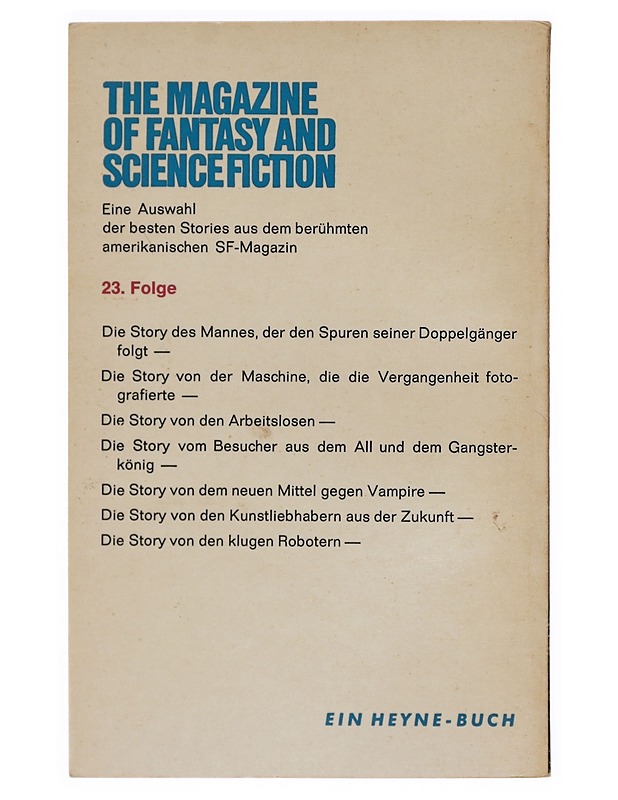 THE MAGAZINE OF FANTASY AND SCIENCE FICTION

Eine Auswahl der besten Stories aus dem berühmten amerikanischen SF-Magazin

23. Folge

Die Story des Mannes, der den Spuren seiner Doppelgänger folgt —

Die Story von der Maschine, die die Vergangenheit fotografierte —

Die Story von den Arbeitslosen —

Die Story vom Besucher aus dem All und dem Gangsterkönig —

Die Story von dem neuen Mittel gegen Vampire —

Die Story von den Kunstliebhabern aus der Zukunft —

Die Story von den klugen Robotern —

EIN HEYNE-BUCH